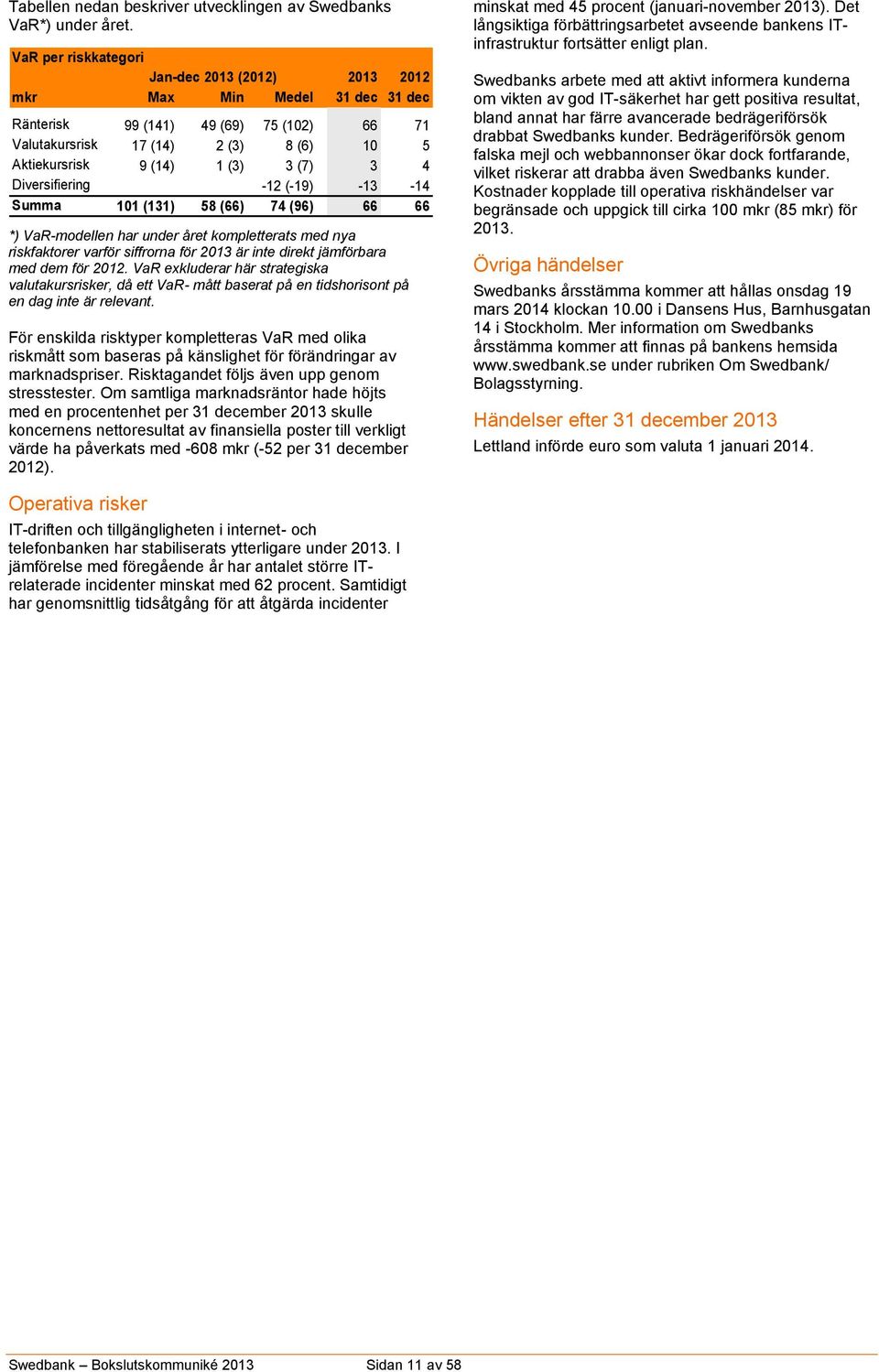 Tabellen nedan beskriver utvecklingen av Swedbanks VaR*) under året.

VaR per riskkategori

| mkr | Jan-dec 2013 (2012) Max | Min | Medel | 2013 31 dec | 2012 31 dec |
|---|---|---|---|---|---|
| Ränterisk | 99 (141) | 49 (69) | 75 (102) | 66 | 71 |
| Valutakursrisk | 17 (14) | 2 (3) | 8 (6) | 10 | 5 |
| Aktiekursrisk | 9 (14) | 1 (3) | 3 (7) | 3 | 4 |
| Diversifiering | | | -12 (-19) | -13 | -14 |
| Summa | 101 (131) | 58 (66) | 74 (96) | 66 | 66 |

*) VaR-modellen har under året kompletterats med nya riskfaktorer varför siffrorna för 2013 är inte direkt jämförbara med dem för 2012. VaR exkluderar här strategiska valutakursrisker, då ett VaR- mått baserat på en tidshorisont på en dag inte är relevant.

För enskilda risktyper kompletteras VaR med olika riskmått som baseras på känslighet för förändringar av marknadspriser. Risktagandet följs även upp genom stresstester. Om samtliga marknadsräntor hade höjts med en procentenhet per 31 december 2013 skulle koncernens nettoresultat av finansiella poster till verkligt värde ha påverkats med -608 mkr (-52 per 31 december 2012).

Operativa risker

IT-driften och tillgängligheten i internet- och telefonbanken har stabiliserats ytterligare under 2013. I jämförelse med föregående år har antalet större IT-relaterade incidenter minskat med 62 procent. Samtidigt har genomsnittlig tidsåtgång för att åtgärda incidenter minskat med 45 procent (januari-november 2013). Det långsiktiga förbättringsarbetet avseende bankens IT-infrastruktur fortsätter enligt plan.

Swedbanks arbete med att aktivt informera kunderna om vikten av god IT-säkerhet har gett positiva resultat, bland annat har färre avancerade bedrägeriförsök drabbat Swedbanks kunder. Bedrägeriförsök genom falska mejl och webbannonser ökar dock fortfarande, vilket riskerar att drabba även Swedbanks kunder. Kostnader kopplade till operativa riskhändelser var begränsade och uppgick till cirka 100 mkr (85 mkr) för 2013.

Övriga händelser

Swedbanks årsstämma kommer att hållas onsdag 19 mars 2014 klockan 10.00 i Dansens Hus, Barnhusgatan 14 i Stockholm. Mer information om Swedbanks årsstämma kommer att finnas på bankens hemsida www.swedbank.se under rubriken Om Swedbank/ Bolagsstyrning.

Händelser efter 31 december 2013

Lettland införde euro som valuta 1 januari 2014.

Swedbank – Bokslutskommuniké 2013 Sidan 11 av 58